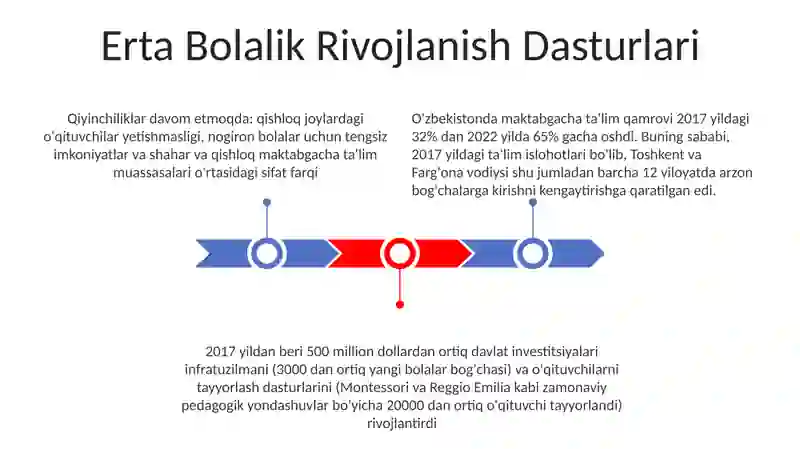 Erta Bolalik Rivojlanish Dasturlari

Qiyinchiliklar davom etmoqda: qishloq joylardagi o'qituvchilar yetishmasligi, nogiron bolalar uchun tengsiz imkoniyatlar va shahar va qishloq maktabgacha ta'lim muassasalari o'rtasidagi sifat farqi

O'zbekistonda maktabgacha ta'lim qamrovi 2017 yildagi 32% dan 2022 yilda 65% gacha oshdi. Buning sababi, 2017 yildagi ta'lim islohotlari bo'lib, Toshkent va Farg'ona vodiysi shu jumladan barcha 12 viloyatda arzon bog'chalarga kirishni kengaytirishga qaratilgan edi.

2017 yildan beri 500 million dollardan ortiq davlat investitsiyalari infratuzilmani (3000 dan ortiq yangi bolalar bog'chasi) va o'qituvchilarni tayyorlash dasturlarini (Montessori va Reggio Emilia kabi zamonaviy pedagogik yondashuvlar bo'yicha 20000 dan ortiq o'qituvchi tayyorlandi) rivojlantirdi